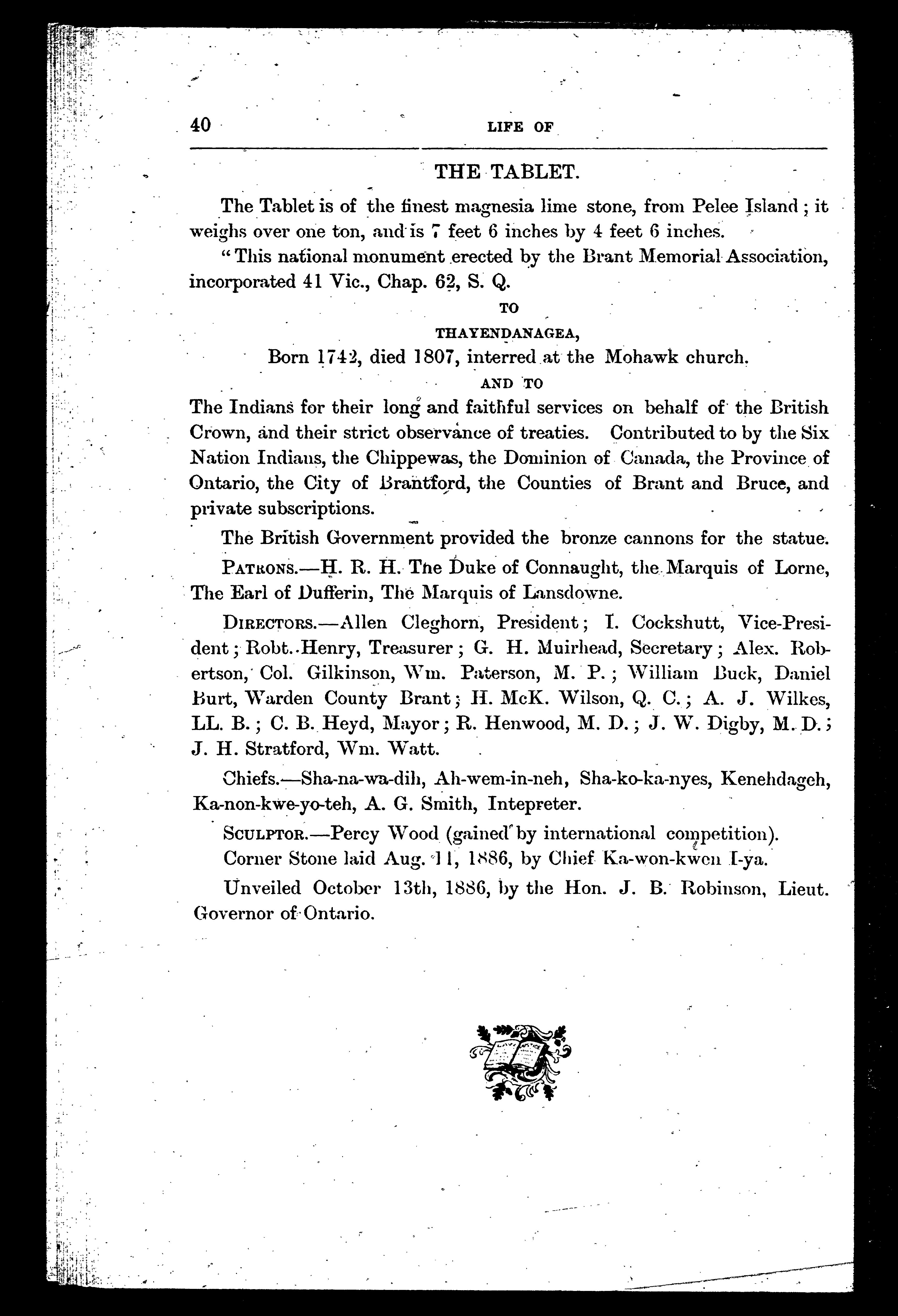 40 LIFE OF

THE TABLET.

The Tablet is of the finest magnesia lime stone, from Pelee Island; it weighs over one ton, and is 7 feet 6 inches by 4 feet 6 inches.

"This national monument erected by the Brant Memorial Association, incorporated 41 Vic., Chap. 62, S. Q.

TO

THAYENDANAGEA,

Born 1742, died 1807, interred at the Mohawk church.

AND TO

The Indians for their long and faithful services on behalf of the British Crown, and their strict observance of treaties. Contributed to by the Six Nation Indians, the Chippewas, the Dominion of Canada, the Province of Ontario, the City of Brantford, the Counties of Brant and Bruce, and private subscriptions.

The British Government provided the bronze cannons for the statue.

PATRONS.—H. R. H. The Duke of Connaught, the Marquis of Lorne, The Earl of Dufferin, The Marquis of Lansdowne.

DIRECTORS.—Allen Cleghorn, President; I. Cockshutt, Vice-President; Robt. Henry, Treasurer; G. H. Muirhead, Secretary; Alex. Robertson, Col. Gilkinson, Wm. Paterson, M. P.; William Buck, Daniel Burt, Warden County Brant; H. McK. Wilson, Q. C.; A. J. Wilkes, LL. B.; C. B. Heyd, Mayor; R. Henwood, M. D.; J. W. Digby, M. D.; J. H. Stratford, Wm. Watt.

Chiefs.—Sha-na-wa-dih, Ah-wem-in-neh, Sha-ko-ka-nyes, Kenehdageh, Ka-non-kwe-yo-teh, A. G. Smith, Intepreter.

SCULPTOR.—Percy Wood (gained by international competition).

Corner Stone laid Aug. 11, 1886, by Chief Ka-won-kwen I-ya.

Unveiled October 13th, 1886, by the Hon. J. B. Robinson, Lieut. Governor of Ontario.